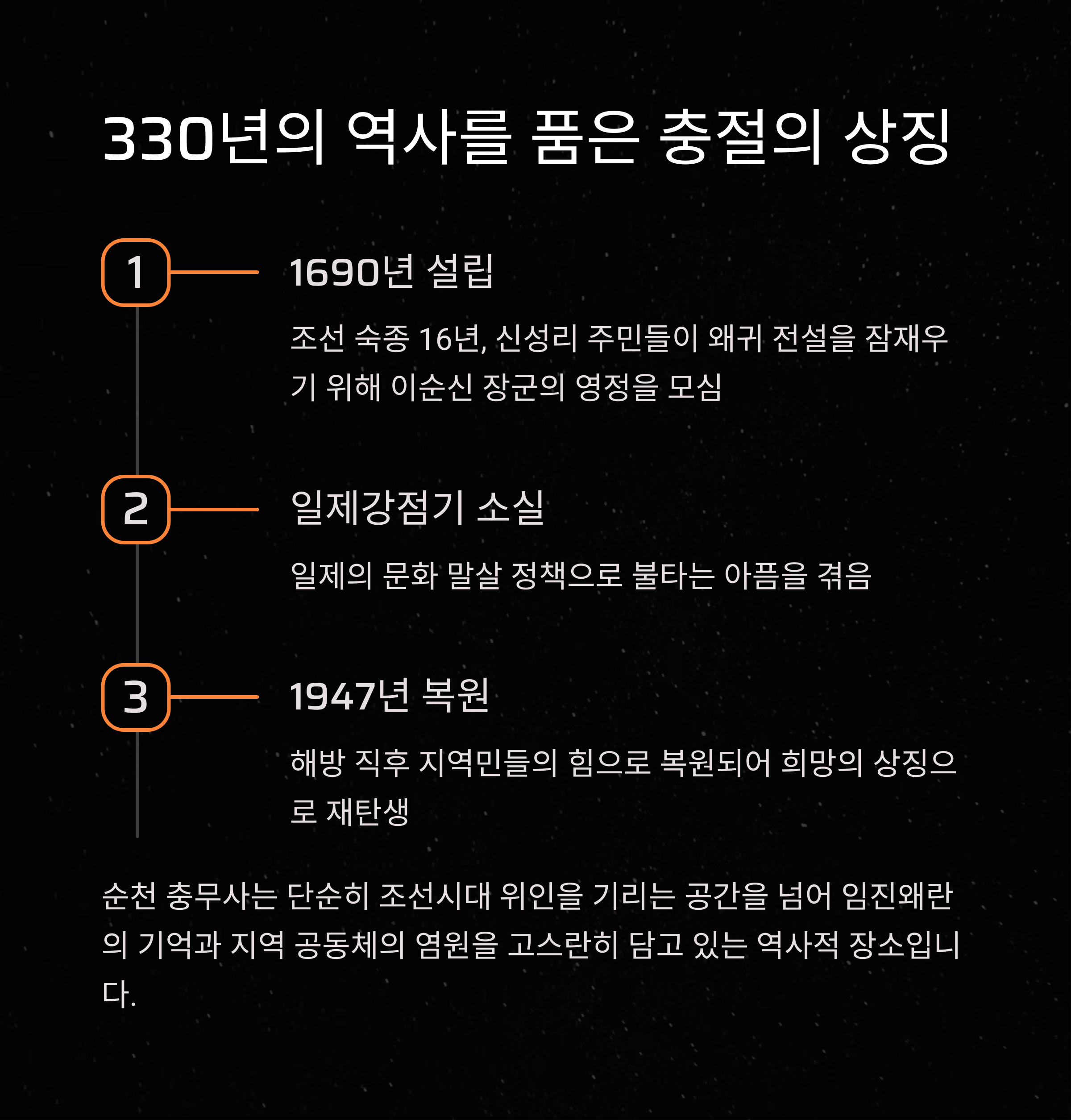 330년의 역사를 품은 충절의 상징

1

1690년 설립

조선 숙종 16년, 신성리 주민들이 왜귀 전설을 잠재우기 위해 이순신 장군의 영정을 모심

2

일제강점기 소실

일제의 문화 말살 정책으로 불타는 아픔을 겪음

3

1947년 복원

해방 직후 지역민들의 힘으로 복원되어 희망의 상징으로 재탄생

순천 충무사는 단순히 조선시대 위인을 기리는 공간을 넘어 임진왜란의 기억과 지역 공동체의 염원을 고스란히 담고 있는 역사적 장소입니다.